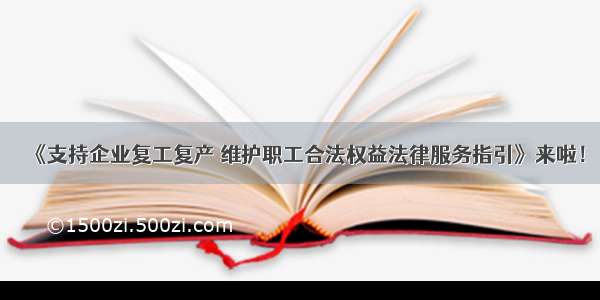 《支持企业复工复产 维护职工合法权益法律服务指引》来啦！

©1500zi.500zi.com